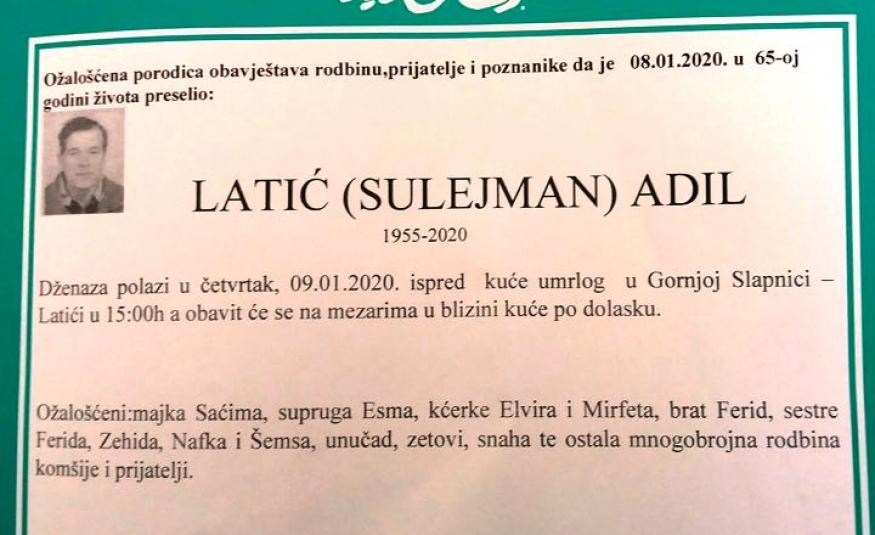 Ožalošćena porodica obavještava rodbinu,prijatelje i poznanike da je 08.01.2020. u 65-oj godini života preselio:

LATIĆ (SULEJMAN) ADIL

1955-2020

Dženaza polazi u četvrtak, 09.01.2020. ispred kuće umrlog u Gornjoj Slapnici – Latići u 15:00h a obavit će se na mezarima u blizini kuće po dolasku.

Ožalošćeni:majka Saćima, supruga Esma, kćerke Elvira i Mirfeta, brat Ferid, sestre Ferida, Zehida, Nafka i Šemsa, unučad, zetovi, snaha te ostala mnogobrojna rodbina komšije i prijatelji.